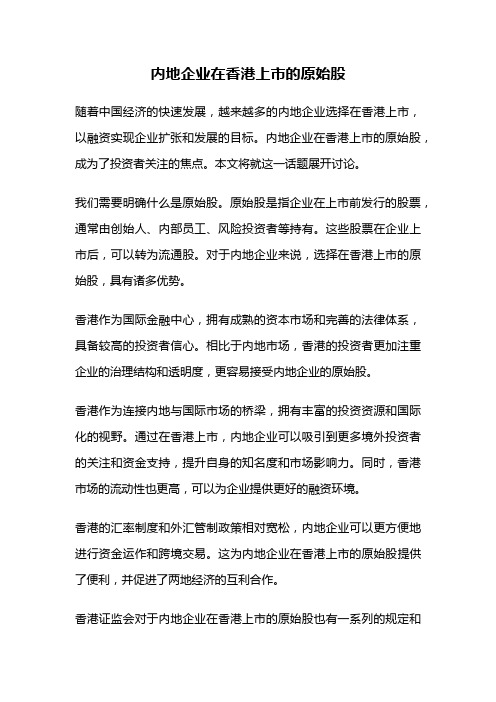 内地企业在香港上市的原始股

随着中国经济的快速发展，越来越多的内地企业选择在香港上市，以融资实现企业扩张和发展的目标。内地企业在香港上市的原始股，成为了投资者关注的焦点。本文将就这一话题展开讨论。

我们需要明确什么是原始股。原始股是指企业在上市前发行的股票，通常由创始人、内部员工、风险投资者等持有。这些股票在企业上市后，可以转为流通股。对于内地企业来说，选择在香港上市的原始股，具有诸多优势。

香港作为国际金融中心，拥有成熟的资本市场和完善的法律体系，具备较高的投资者信心。相比于内地市场，香港的投资者更加注重企业的治理结构和透明度，更容易接受内地企业的原始股。

香港作为连接内地与国际市场的桥梁，拥有丰富的投资资源和国际化的视野。通过在香港上市，内地企业可以吸引到更多境外投资者的关注和资金支持，提升自身的知名度和市场影响力。同时，香港市场的流动性也更高，可以为企业提供更好的融资环境。

香港的汇率制度和外汇管制政策相对宽松，内地企业可以更方便地进行资金运作和跨境交易。这为内地企业在香港上市的原始股提供了便利，并促进了两地经济的互利合作。

香港证监会对于内地企业在香港上市的原始股也有一系列的规定和